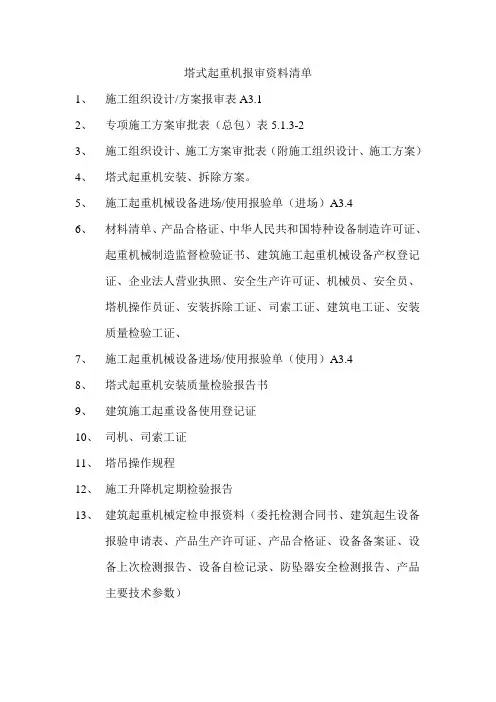 塔式起重机报审资料清单

1、 施工组织设计/方案报审表 A3.1

2、 专项施工方案审批表（总包）表 5.1.3-2

3、 施工组织设计、施工方案审批表（附施工组织设计、施工方案）

4、 塔式起重机安装、拆除方案。

5、 施工起重机械设备进场/使用报验单（进场）A3.4

6、 材料清单、产品合格证、中华人民共和国特种设备制造许可证、起重机械制造监督检验证书、建筑施工起重机械设备产权登记证、企业法人营业执照、安全生产许可证、机械员、安全员、塔机操作员证、安装拆除工证、司索工证、建筑电工证、安装质量检验工证、

7、 施工起重机械设备进场/使用报验单（使用）A3.4

8、 塔式起重机安装质量检验报告书

9、 建筑施工起重设备使用登记证

10、 司机、司索工证

11、 塔吊操作规程

12、 施工升降机定期检验报告

13、 建筑起重机械定检申报资料（委托检测合同书、建筑起生设备报验申请表、产品生产许可证、产品合格证、设备备案证、设备上次检测报告、设备自检记录、防坠器安全检测报告、产品主要技术参数）